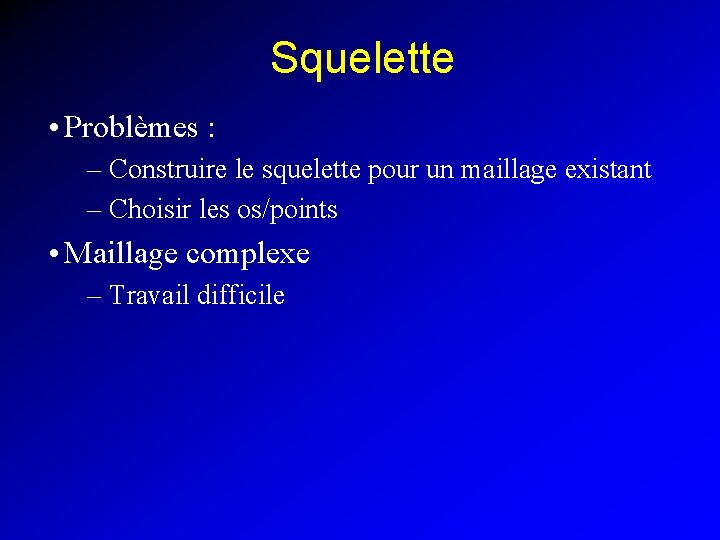 Squelette

• Problèmes :
– Construire le squelette pour un maillage existant
– Choisir les os/points

• Maillage complexe
– Travail difficile